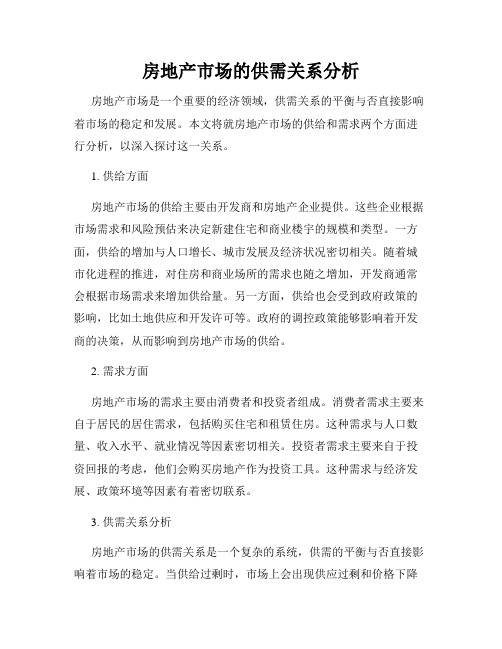 房地产市场的供需关系分析

房地产市场是一个重要的经济领域，供需关系的平衡与否直接影响着市场的稳定和发展。本文将就房地产市场的供给和需求两个方面进行分析，以深入探讨这一关系。

1. 供给方面

房地产市场的供给主要由开发商和房地产企业提供。这些企业根据市场需求和风险预估来决定新建住宅和商业楼宇的规模和类型。一方面，供给的增加与人口增长、城市发展及经济状况密切相关。随着城市化进程的推进，对住房和商业场所的需求也随之增加，开发商通常会根据市场需求来增加供给量。另一方面，供给也会受到政府政策的影响，比如土地供应和开发许可等。政府的调控政策能够影响着开发商的决策，从而影响到房地产市场的供给。

2. 需求方面

房地产市场的需求主要由消费者和投资者组成。消费者需求主要来自于居民的居住需求，包括购买住宅和租赁住房。这种需求与人口数量、收入水平、就业情况等因素密切相关。投资者需求主要来自于投资回报的考虑，他们会购买房地产作为投资工具。这种需求与经济发展、政策环境等因素有着密切联系。

3. 供需关系分析

房地产市场的供需关系是一个复杂的系统，供需的平衡与否直接影响着市场的稳定。当供给过剩时，市场上会出现供应过剩和价格下降